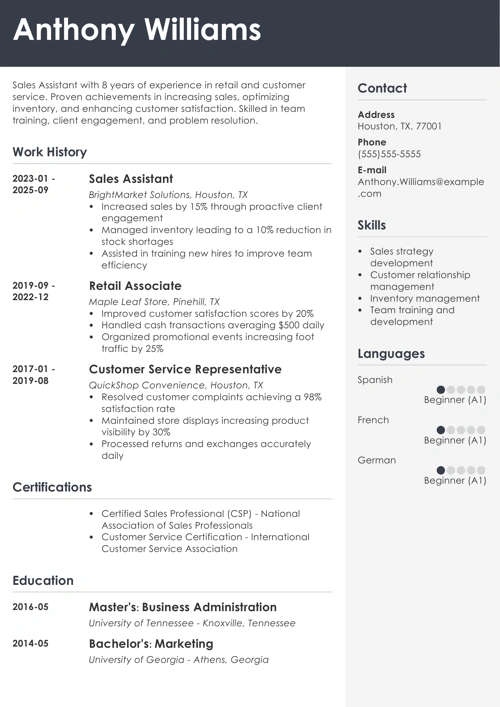 Anthony Williams

Sales Assistant with 8 years of experience in retail and customer service. Proven achievements in increasing sales, optimizing inventory, and enhancing customer satisfaction. Skilled in team training, client engagement, and problem resolution.

Work History

2023-01 - 2025-09
Sales Assistant
BrightMarket Solutions, Houston, TX
• Increased sales by 15% through proactive client engagement
• Managed inventory leading to a 10% reduction in stock shortages
• Assisted in training new hires to improve team efficiency

2019-09 - 2022-12
Retail Associate
Maple Leaf Store, Pinehill, TX
• Improved customer satisfaction scores by 20%
• Handled cash transactions averaging $500 daily
• Organized promotional events increasing foot traffic by 25%

2017-01 - 2019-08
Customer Service Representative
QuickShop Convenience, Houston, TX
• Resolved customer complaints achieving a 98% satisfaction rate
• Maintained store displays increasing product visibility by 30%
• Processed returns and exchanges accurately daily

Certifications

• Certified Sales Professional (CSP) - National Association of Sales Professionals
• Customer Service Certification - International Customer Service Association

Education

2016-05
Master's: Business Administration
University of Tennessee - Knoxville, Tennessee

2014-05
Bachelor's: Marketing
University of Georgia - Athens, Georgia

Contact

Address
Houston, TX, 77001

Phone
(555)555-5555

E-mail
Anthony.Williams@example.com

Skills

• Sales strategy development
• Customer relationship management
• Inventory management
• Team training and development

Languages

Spanish
Beginner (A1)

French
Beginner (A1)

German
Beginner (A1)